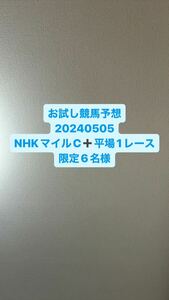 お試し競馬予想
20240505
NHKマイルC＋平場1レース
限定6名様